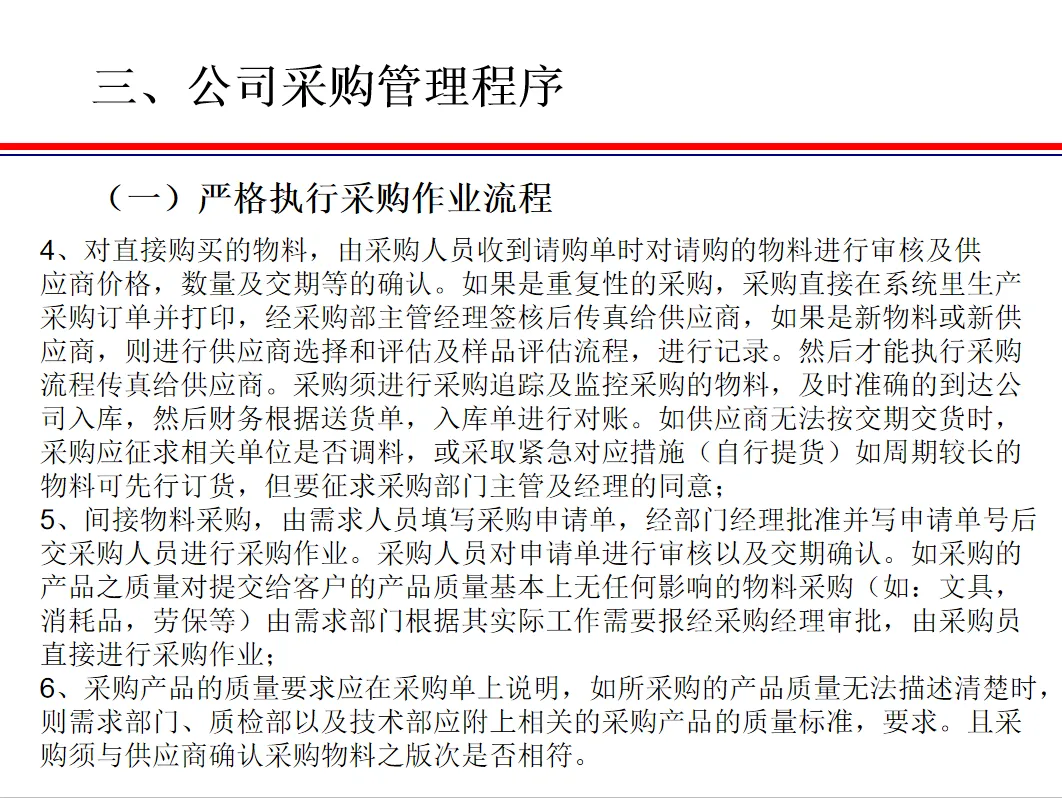 三、公司采购管理程序

（一）严格执行采购作业流程

4、对直接购买的物料，由采购人员收到请购单时对请购的物料进行审核及供应商价格，数量及交期等的确认。如果是重复性的采购，采购直接在系统里生产采购订单并打印，经采购部主管经理签核后传真给供应商，如果是新物料或新供应商，则进行供应商选择和评估及样品评估流程，进行记录。然后才能执行采购流程传真给供应商。采购须进行采购追踪及监控采购的物料，及时准确的到达公司入库，然后财务根据送货单，入库单进行对账。如供应商无法按交期交货时，采购应征求相关单位是否调料，或采取紧急对应措施（自行提货）如周期较长的物料可先行订货，但要征求采购部门主管及经理的同意；
5、间接物料采购，由需求人员填写采购申请单，经部门经理批准并写申请单号后交采购人员进行采购作业。采购人员对申请单进行审核以及交期确认。如采购的产品之质量对提交给客户的产品质量基本上无任何影响的物料采购（如：文具，消耗品，劳保等）由需求部门根据其实际工作需要报经采购经理审批，由采购员直接进行采购作业；
6、采购产品的质量要求应在采购单上说明，如所采购的产品质量无法描述清楚时，则需求部门、质检部以及技术部应附上相关的采购产品的质量标准，要求。且采购须与供应商确认采购物料之版次是否相符。